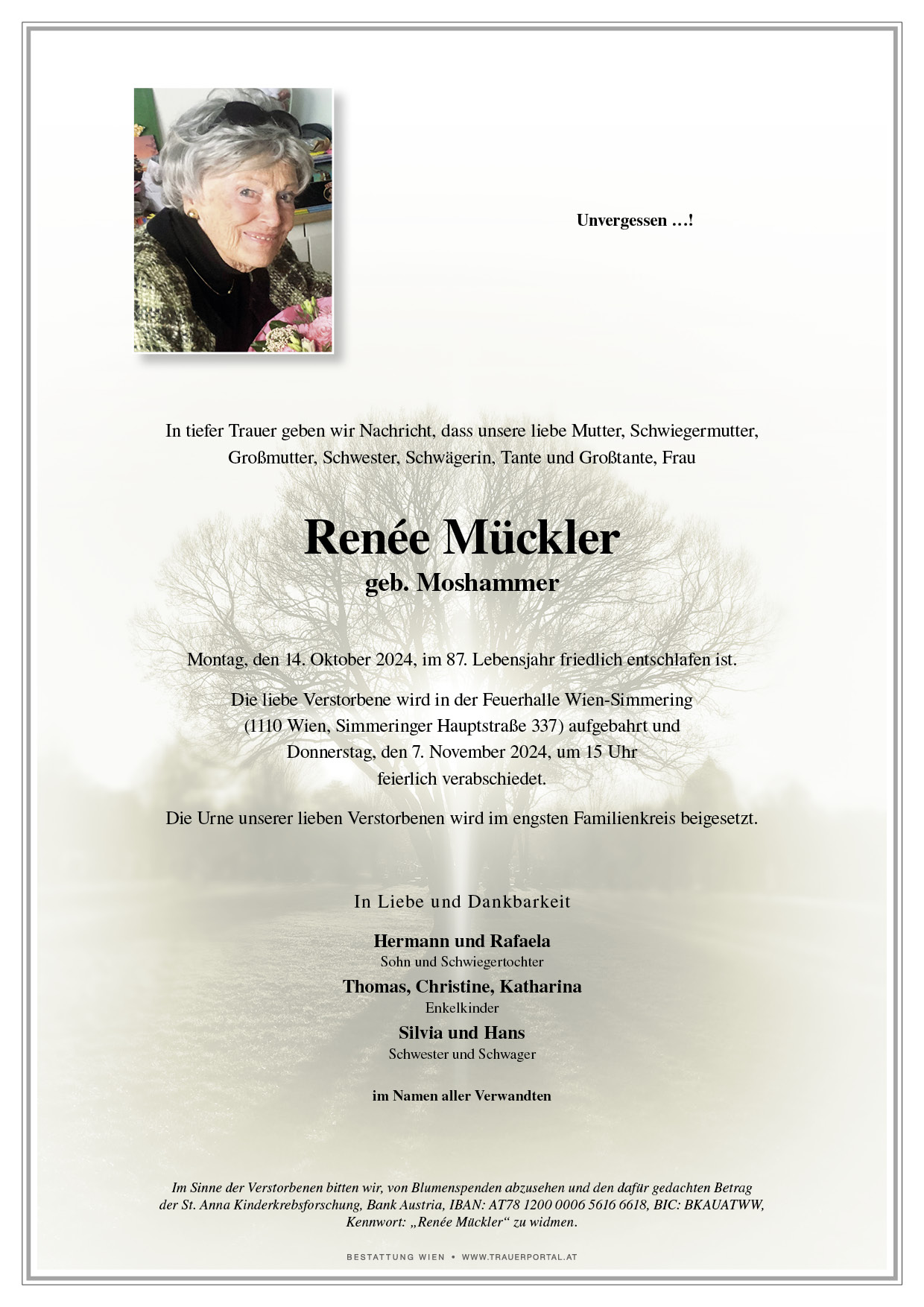 Unvergessen …!

In tiefer Trauer geben wir Nachricht, dass unsere liebe Mutter, Schwiegermutter, Großmutter, Schwester, Schwägerin, Tante und Großtante, Frau

Renée Mückler
geb. Moshammer

Montag, den 14. Oktober 2024, im 87. Lebensjahr friedlich entschlafen ist.

Die liebe Verstorbene wird in der Feuerhalle Wien-Simmering (1110 Wien, Simmeringer Hauptstraße 337) aufgebahrt und Donnerstag, den 7. November 2024, um 15 Uhr feierlich verabschiedet.

Die Urne unserer lieben Verstorbenen wird im engsten Familienkreis beigesetzt.

In Liebe und Dankbarkeit

Hermann und Rafaela
Sohn und Schwiegertochter
Thomas, Christine, Katharina
Enkelkinder
Silvia und Hans
Schwester und Schwager

im Namen aller Verwandten

Im Sinne der Verstorbenen bitten wir, von Blumenspenden abzusehen und den dafür gedachten Betrag der St. Anna Kinderkrebsforschung, Bank Austria, IBAN: AT78 1200 0006 5616 6618, BIC: BKAUATWW, Kennwort: „Renée Mückler“ zu widmen.

BESTATTUNG WIEN • WWW.TRAUERPORTAL.AT